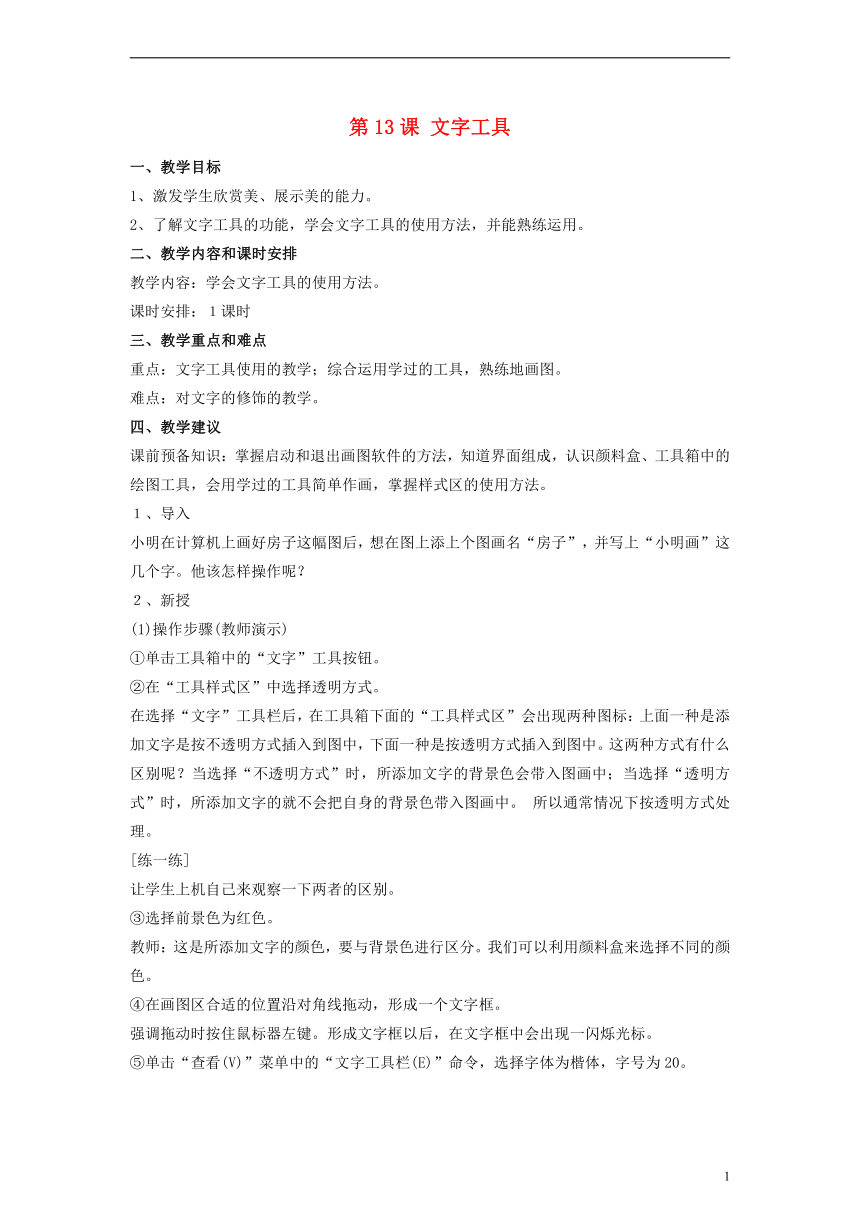 第 13 课 文字工具

一、教学目标

1、激发学生欣赏美、展示美的能力。

2、了解文字工具的功能，学会文字工具的使用方法，并能熟练运用。

二、教学内容和课时安排

教学内容：学会文字工具的使用方法。

课时安排：1 课时

三、教学重点和难点

重点：文字工具使用的教学；综合运用学过的工具，熟练地画图。

难点：对文字的修饰的教学。

四、教学建议

课前预备知识：掌握启动和退出画图软件的方法，知道界面组成，认识颜料盒、工具箱中的绘图工具，会用学过的工具简单作画，掌握样式区的使用方法。

１、导入

小明在计算机上画好房子这幅图后，想在图上添上个图画名“房子”，并写上“小明画”这几个字。他该怎样操作呢？

２、新授

(1)操作步骤(教师演示)

①单击工具箱中的“文字”工具按钮。

②在“工具样式区”中选择透明方式。

在选择“文字”工具栏后，在工具箱下面的“工具样式区”会出现两种图标：上面一种是添加文字是按不透明方式插入到图中，下面一种是按透明方式插入到图中。这两种方式有什么区别呢？当选择“不透明方式”时，所添加文字的背景色会带入图画中；当选择“透明方式”时，所添加文字的就不会把自身的背景色带入图画中。 所以通常情况下按透明方式处理。

[练一练]

让学生上机自己来观察一下两者的区别。

③选择前景色为红色。

教师：这是所添加文字的颜色，要与背景色进行区分。我们可以利用颜料盒来选择不同的颜色。

④在画图区合适的位置沿对角线拖动，形成一个文字框。

强调拖动时按住鼠标器左键。形成文字框以后，在文字框中会出现一闪烁光标。

⑤单击“查看(V)”菜单中的“文字工具栏(E)”命令，选择字体为楷体，字号为 20。

1